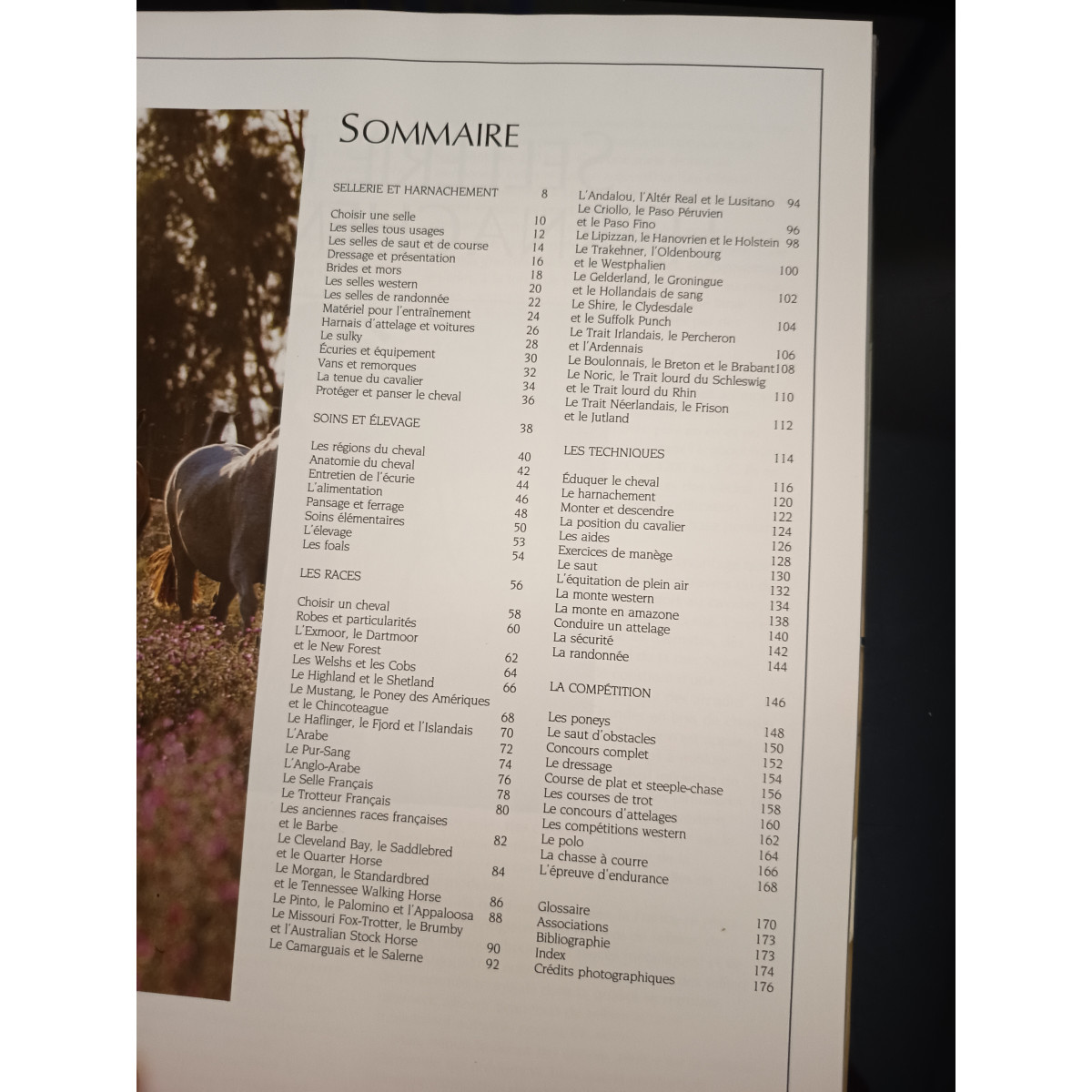 SOMMAIRE

SELLERIE ET HARNACHEMENT 8
Choisir une selle 10
Les selles tous usages 12
Les selles de saut et de course 14
Dressage et présentation 16
Brides et mors 18
Les selles western 20
Les selles de randonnée 22
Matériel pour l'entraînement 24
Harnais d'attelage et voitures 26
Le sulky 28
Écuries et équipement 30
Vans et remorques 32
La tenue du cavalier 34
Protéger et panser le cheval 36

SOINS ET ÉLEVAGE 38
Les régions du cheval 40
Anatomie du cheval 42
Entretien de l'écurie 44
L'alimentation 46
Pansage et ferrage 48
Soins élémentaires 50
L'élevage 53
Les foals 54

LES RACES 56
Choisir un cheval 58
Robes et particularités 60
L'Exmoor, le Dartmoor et le New Forest 62
Les Welshs et les Cobs 64
Le Highland et le Shetland 66
Le Mustang, le Poney des Amériques et le Chincoteague 68
Le Haflinger, le Fjord et l'Islandais 70
L'Arabe 72
Le Pur-Sang 74
L'Anglo-Arabe 76
Le Selle Français 78
Le Trotteur Français 80
Les anciennes races françaises et le Barbe 82
Le Cleveland Bay, le Saddlebred et le Quarter Horse 84
Le Morgan, le Standardbred et le Tennessee Walking Horse 86
Le Pinto, le Palomino et l'Appaloosa 88
Le Missouri Fox-Trotter, le Brumby et l'Australian Stock Horse 90
Le Camarguais et le Salerne 92
L'Andalou, l'Altér Real et le Lusitano 94
Le Criollo, le Paso Péruvien et le Paso Fino 96
Le Lipizzan, le Hanovrien et le Holstein 98
Le Trakehner, l'Oldenbourg et le Westphalien 100
Le Gelderland, le Groningue et le Hollandais de sang 102
Le Shire, le Clydesdale et le Suffolk Punch 104
Le Trait Irlandais, le Percheron et l'Ardennais 106
Le Boulonnais, le Breton et le Brabant 108
Le Noric, le Trait lourd du Schleswig et le Trait lourd du Rhin 110
Le Trait Néerlandais, le Frison et le Jutland 112

LES TECHNIQUES 114
Éduquer le cheval 116
Le harnachement 120
Monter et descendre 122
La position du cavalier 124
Les aides 126
Exercices de manège 128
Le saut 130
L'équitation de plein air 132
La monte western 134
La monte en amazone 138
Conduire un attelage 140
La sécurité 142
La randonnée 144

LA COMPÉTITION 146
Les poneys 148
Le saut d'obstacles 150
Concours complet 152
Le dressage 154
Course de plat et steeple-chase 156
Les courses de trot 158
Le concours d'attelages 160
Les compétitions western 162
Le polo 164
La chasse à courre 166
L'épreuve d'endurance 168

Glossaire 170
Associations 173
Bibliographie 173
Index 174
Crédits photographiques 176